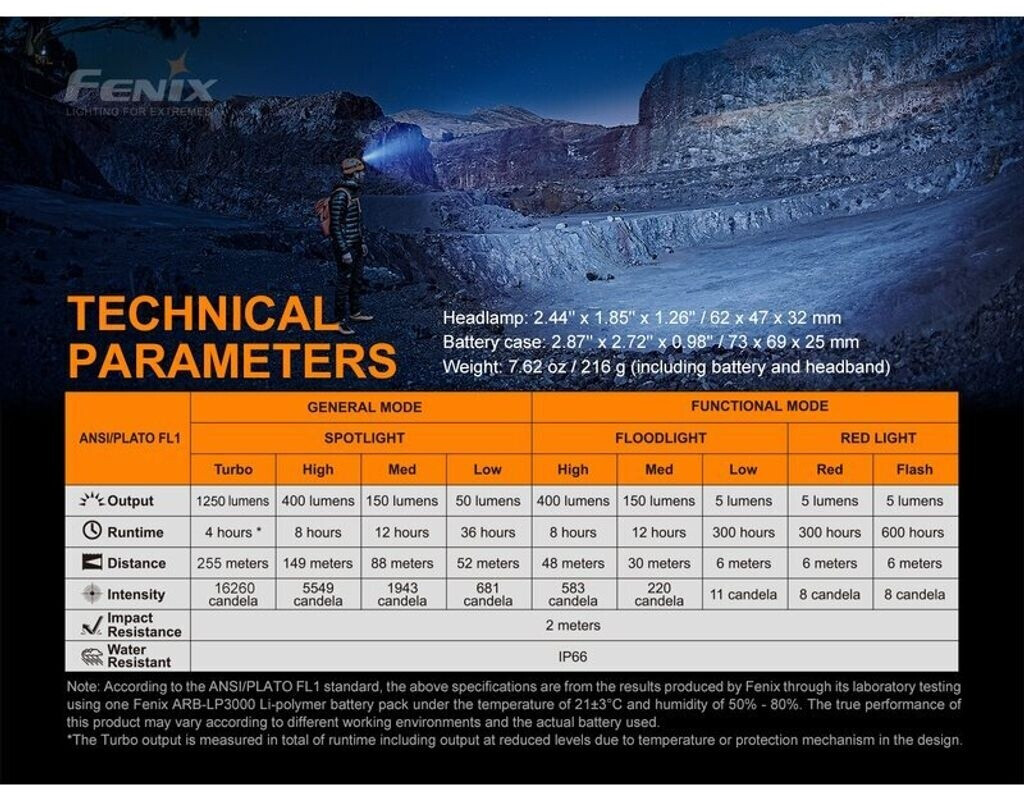 FENIX
LIGHTING FOR EXTREMES

TECHNICAL PARAMETERS

Headlamp: 2.44'' x 1.85'' x 1.26'' / 62 x 47 x 32 mm
Battery case: 2.87'' x 2.72'' x 0.98'' / 73 x 69 x 25 mm
Weight: 7.62 oz / 216 g (including battery and headband)

| ANSI/PLATO FL1 | GENERAL MODE | | | | FUNCTIONAL MODE | | | | |
|---|---|---|---|---|---|---|---|---|---|
| | SPOTLIGHT | | | | FLOODLIGHT | | | RED LIGHT | |
| | Turbo | High | Med | Low | High | Med | Low | Red | Flash |
| Output | 1250 lumens | 400 lumens | 150 lumens | 50 lumens | 400 lumens | 150 lumens | 5 lumens | 5 lumens | 5 lumens |
| Runtime | 4 hours * | 8 hours | 12 hours | 36 hours | 8 hours | 12 hours | 300 hours | 300 hours | 600 hours |
| Distance | 255 meters | 149 meters | 88 meters | 52 meters | 48 meters | 30 meters | 6 meters | 6 meters | 6 meters |
| Intensity | 16260 candela | 5549 candela | 1943 candela | 681 candela | 583 candela | 220 candela | 11 candela | 8 candela | 8 candela |
| Impact Resistance | 2 meters | | | | | | | | |
| Water Resistant | IP66 | | | | | | | | |

Note: According to the ANSI/PLATO FL1 standard, the above specifications are from the results produced by Fenix through its laboratory testing using one Fenix ARB-LP3000 Li-polymer battery pack under the temperature of 21±3°C and humidity of 50% - 80%. The true performance of this product may vary according to different working environments and the actual battery used.
*The Turbo output is measured in total of runtime including output at reduced levels due to temperature or protection mechanism in the design.